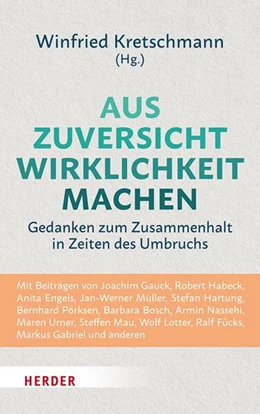 Winfried Kretschmann
(Hg.)

AUS
ZUVERSICHT
WIRKLICHKEIT
MACHEN

Gedanken zum Zusammenhalt in Zeiten des Umbruchs

Mit Beiträgen von Joachim Gauck, Robert Habeck, Anita Engels, Jan-Werner Müller, Stefan Hartung, Bernhard Pörksen, Barbara Bosch, Armin Nassehi, Maren Urner, Steffen Mau, Wolf Lotter, Ralf Fücks, Markus Gabriel und anderen

HERDER